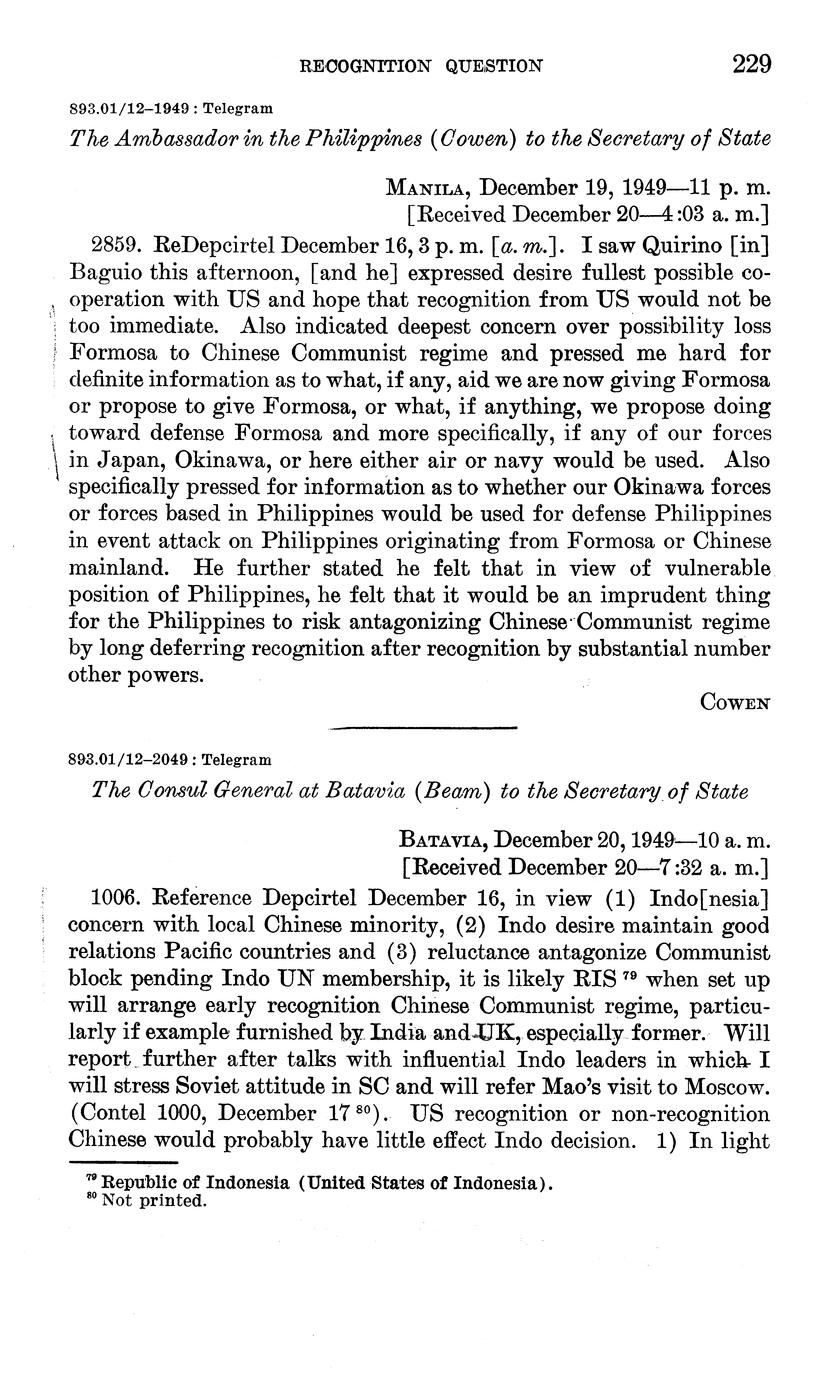 RECOGNITION QUESTION 229

893.01/12–1949 : Telegram

The Ambassador in the Philippines (Cowen) to the Secretary of State

MANILA, December 19, 1949—11 p. m.
[Received December 20—4:03 a. m.]

2859. ReDepcirtel December 16, 3 p. m. [a. m.]. I saw Quirino [in] Baguio this afternoon, [and he] expressed desire fullest possible cooperation with US and hope that recognition from US would not be too immediate. Also indicated deepest concern over possibility loss Formosa to Chinese Communist regime and pressed me hard for definite information as to what, if any, aid we are now giving Formosa or propose to give Formosa, or what, if anything, we propose doing toward defense Formosa and more specifically, if any of our forces in Japan, Okinawa, or here either air or navy would be used. Also specifically pressed for information as to whether our Okinawa forces or forces based in Philippines would be used for defense Philippines in event attack on Philippines originating from Formosa or Chinese mainland. He further stated he felt that in view of vulnerable position of Philippines, he felt that it would be an imprudent thing for the Philippines to risk antagonizing Chinese Communist regime by long deferring recognition after recognition by substantial number other powers.

COWEN

893.01/12–2049 : Telegram

The Consul General at Batavia (Beam) to the Secretary of State

BATAVIA, December 20, 1949—10 a. m.
[Received December 20—7:32 a. m.]

1006. Reference Depcirtel December 16, in view (1) Indo[nesia] concern with local Chinese minority, (2) Indo desire maintain good relations Pacific countries and (3) reluctance antagonize Communist block pending Indo UN membership, it is likely RIS $^{79}$ when set up will arrange early recognition Chinese Communist regime, particularly if example furnished by India and UK, especially former. Will report further after talks with influential Indo leaders in which I will stress Soviet attitude in SC and will refer Mao's visit to Moscow. (Contel 1000, December 17 $^{80}$). US recognition or non-recognition Chinese would probably have little effect Indo decision. 1) In light

$^{79}$ Republic of Indonesia (United States of Indonesia).
$^{80}$ Not printed.